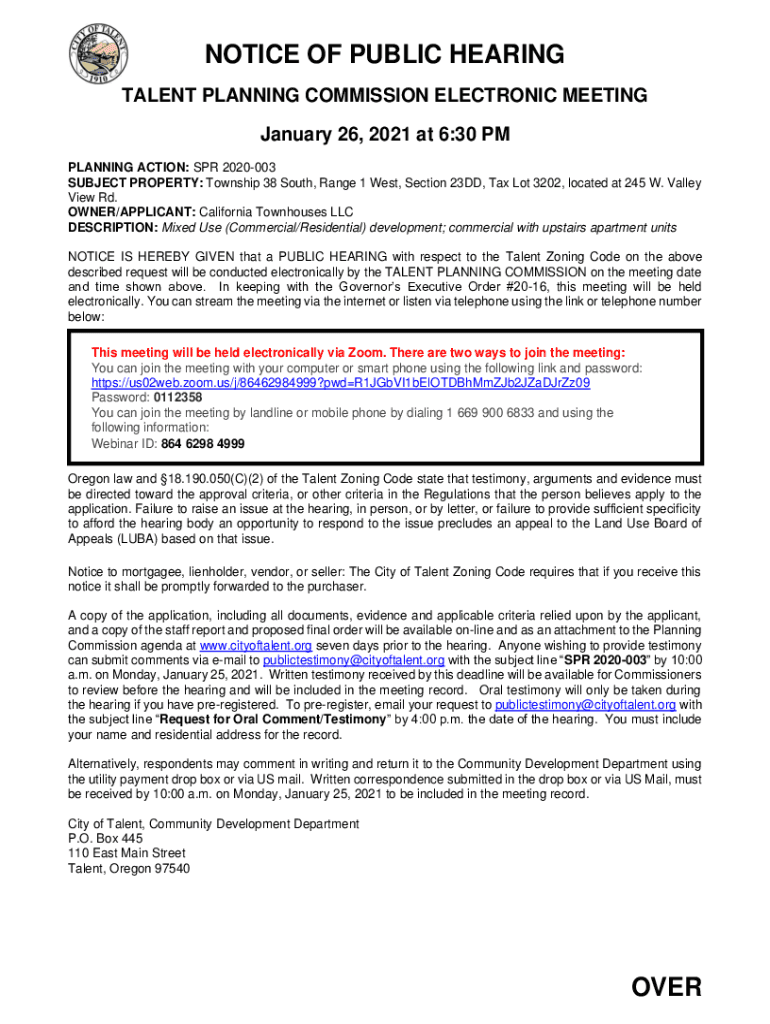 CITY OF TALENT
1910

NOTICE OF PUBLIC HEARING

TALENT PLANNING COMMISSION ELECTRONIC MEETING

January 26, 2021 at 6:30 PM

PLANNING ACTION: SPR 2020-003
SUBJECT PROPERTY: Township 38 South, Range 1 West, Section 23DD, Tax Lot 3202, located at 245 W. Valley View Rd.
OWNER/APPLICANT: California Townhouses LLC
DESCRIPTION: Mixed Use (Commercial/Residential) development; commercial with upstairs apartment units

NOTICE IS HEREBY GIVEN that a PUBLIC HEARING with respect to the Talent Zoning Code on the above described request will be conducted electronically by the TALENT PLANNING COMMISSION on the meeting date and time shown above. In keeping with the Governor's Executive Order #20-16, this meeting will be held electronically. You can stream the meeting via the internet or listen via telephone using the link or telephone number below:

This meeting will be held electronically via Zoom. There are two ways to join the meeting:
You can join the meeting with your computer or smart phone using the following link and password:
https://us02web.zoom.us/j/86462984999?pwd=R1JGbVl1bElOTDBhMmZJb2JZaDJrZz09
Password: 0112358
You can join the meeting by landline or mobile phone by dialing 1 669 900 6833 and using the following information:
Webinar ID: 864 6298 4999

Oregon law and §18.190.050(C)(2) of the Talent Zoning Code state that testimony, arguments and evidence must be directed toward the approval criteria, or other criteria in the Regulations that the person believes apply to the application. Failure to raise an issue at the hearing, in person, or by letter, or failure to provide sufficient specificity to afford the hearing body an opportunity to respond to the issue precludes an appeal to the Land Use Board of Appeals (LUBA) based on that issue.

Notice to mortgagee, lienholder, vendor, or seller: The City of Talent Zoning Code requires that if you receive this notice it shall be promptly forwarded to the purchaser.

A copy of the application, including all documents, evidence and applicable criteria relied upon by the applicant, and a copy of the staff report and proposed final order will be available on-line and as an attachment to the Planning Commission agenda at www.cityoftalent.org seven days prior to the hearing. Anyone wishing to provide testimony can submit comments via e-mail to publictestimony@cityoftalent.org with the subject line "SPR 2020-003" by 10:00 a.m. on Monday, January 25, 2021. Written testimony received by this deadline will be available for Commissioners to review before the hearing and will be included in the meeting record. Oral testimony will only be taken during the hearing if you have pre-registered. To pre-register, email your request to publictestimony@cityoftalent.org with the subject line "Request for Oral Comment/Testimony" by 4:00 p.m. the date of the hearing. You must include your name and residential address for the record.

Alternatively, respondents may comment in writing and return it to the Community Development Department using the utility payment drop box or via US mail. Written correspondence submitted in the drop box or via US Mail, must be received by 10:00 a.m. on Monday, January 25, 2021 to be included in the meeting record.

City of Talent, Community Development Department
P.O. Box 445
110 East Main Street
Talent, Oregon 97540

OVER